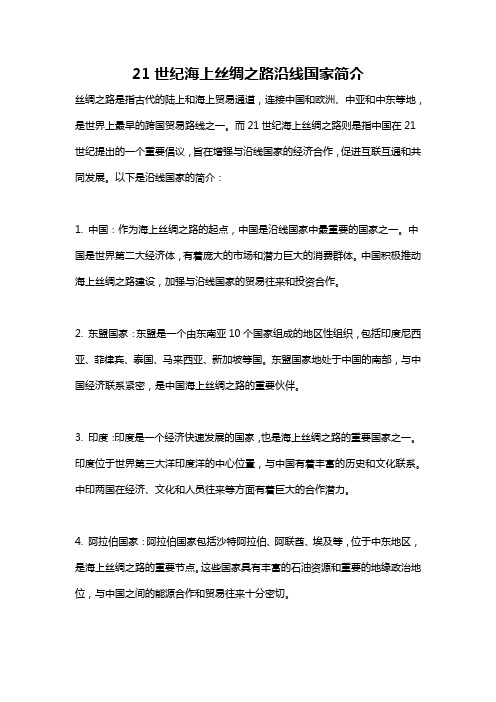 21 世纪海上丝绸之路沿线国家简介

丝绸之路是指古代的陆上和海上贸易通道，连接中国和欧洲、中亚和中东等地，是世界上最早的跨国贸易路线之一。而 21 世纪海上丝绸之路则是指中国在 21 世纪提出的一个重要倡议，旨在增强与沿线国家的经济合作，促进互联互通和共同发展。以下是沿线国家的简介：

1. 中国：作为海上丝绸之路的起点，中国是沿线国家中最重要的国家之一。中国是世界第二大经济体，有着庞大的市场和潜力巨大的消费群体。中国积极推动海上丝绸之路建设，加强与沿线国家的贸易往来和投资合作。

2. 东盟国家：东盟是一个由东南亚 10 个国家组成的地区性组织，包括印度尼西亚、菲律宾、泰国、马来西亚、新加坡等国。东盟国家地处于中国的南部，与中国经济联系紧密，是中国海上丝绸之路的重要伙伴。

3. 印度：印度是一个经济快速发展的国家，也是海上丝绸之路的重要国家之一。印度位于世界第三大洋印度洋的中心位置，与中国有着丰富的历史和文化联系。中印两国在经济、文化和人员往来等方面有着巨大的合作潜力。

4. 阿拉伯国家：阿拉伯国家包括沙特阿拉伯、阿联酋、埃及等，位于中东地区，是海上丝绸之路的重要节点。这些国家具有丰富的石油资源和重要的地缘政治地位，与中国之间的能源合作和贸易往来十分密切。